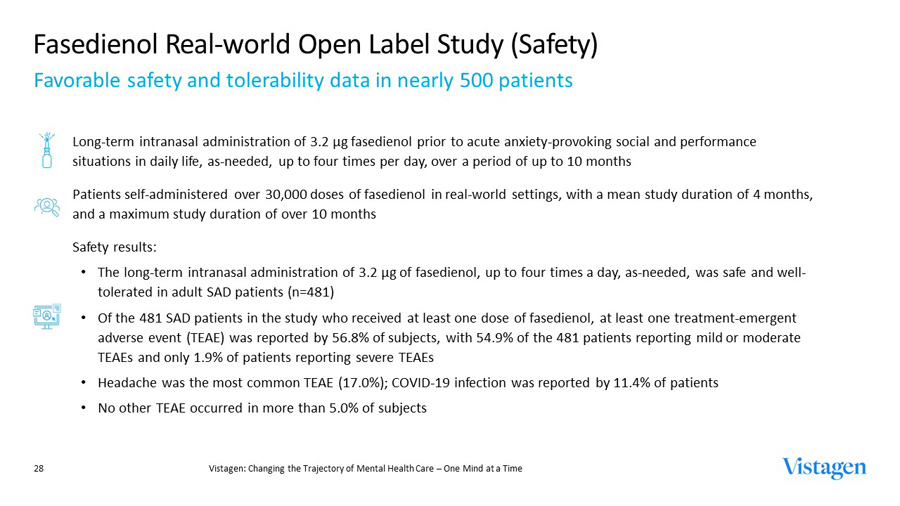 Fasedienol Real-world Open Label Study (Safety)
Favorable safety and tolerability data in nearly 500 patients

Long-term intranasal administration of 3.2 µg fasedienol prior to acute anxiety-provoking social and performance situations in daily life, as-needed, up to four times per day, over a period of up to 10 months

Patients self-administered over 30,000 doses of fasedienol in real-world settings, with a mean study duration of 4 months, and a maximum study duration of over 10 months

Safety results:

• The long-term intranasal administration of 3.2 µg of fasedienol, up to four times a day, as-needed, was safe and well-tolerated in adult SAD patients (n=481)

• Of the 481 SAD patients in the study who received at least one dose of fasedienol, at least one treatment-emergent adverse event (TEAE) was reported by 56.8% of subjects, with 54.9% of the 481 patients reporting mild or moderate TEAEs and only 1.9% of patients reporting severe TEAEs

• Headache was the most common TEAE (17.0%); COVID-19 infection was reported by 11.4% of patients

• No other TEAE occurred in more than 5.0% of subjects

28

Vistagen: Changing the Trajectory of Mental Health Care – One Mind at a Time

Vistagen